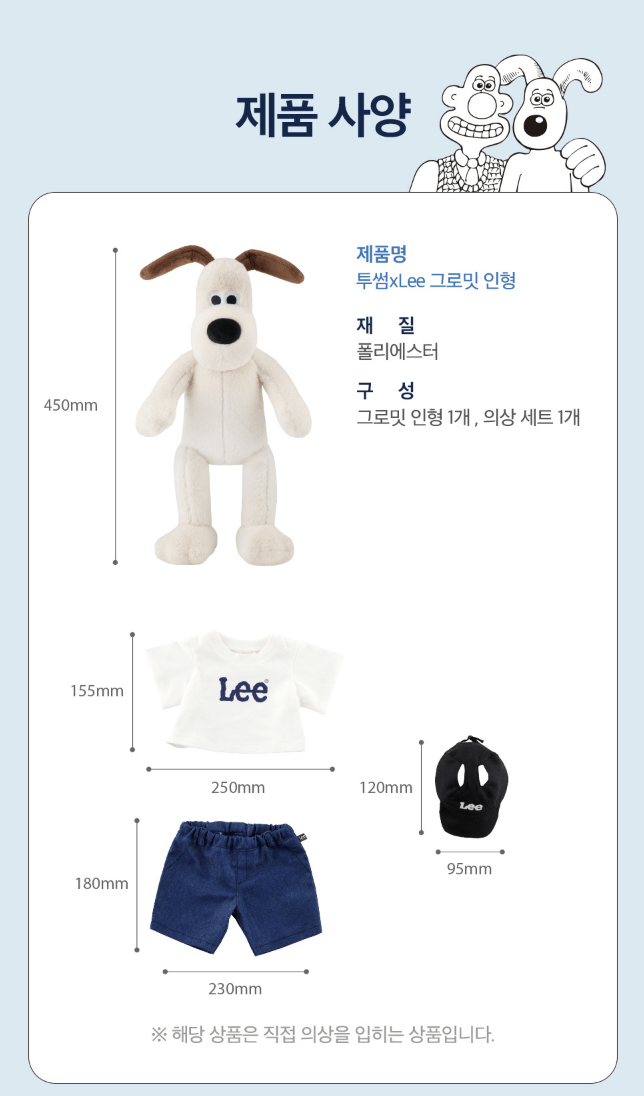 제품 사양

제품명
투썸xLee 그로밋 인형

재 질
폴리에스터

구 성
그로밋 인형 1개 , 의상 세트 1개

450mm

155mm

Lee

250mm

120mm

Lee

95mm

180mm

230mm

※ 해당 상품은 직접 의상을 입히는 상품입니다.